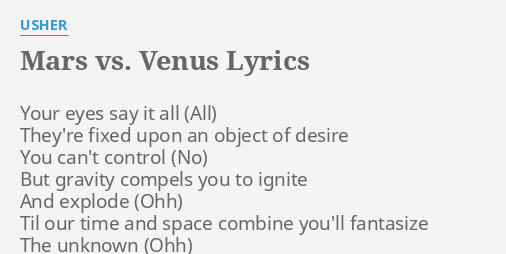 USHER

Mars vs. Venus Lyrics

Your eyes say it all (All)
They're fixed upon an object of desire
You can't control (No)
But gravity compels you to ignite
And explode (Ohh)
Til our time and space combine you'll fantasize
The unknown (Ohh)